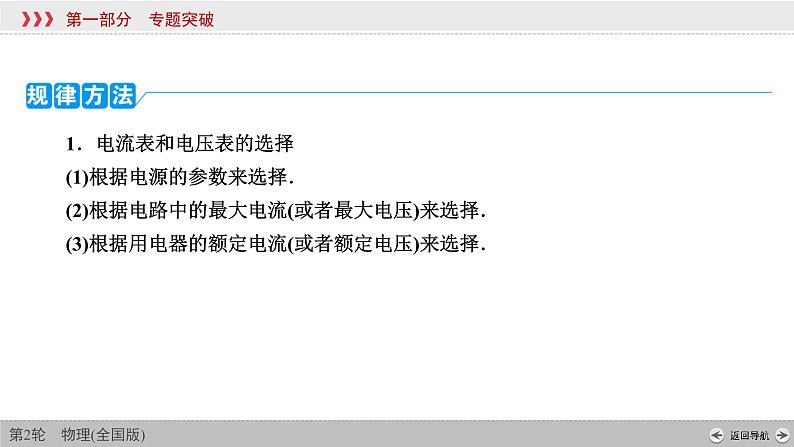 第一部分　专题突破

规律方法

1．电流表和电压表的选择

(1)根据电源的参数来选择.

(2)根据电路中的最大电流(或者最大电压)来选择.

(3)根据用电器的额定电流(或者额定电压)来选择.

第2轮　物理(全国版)

返回导航